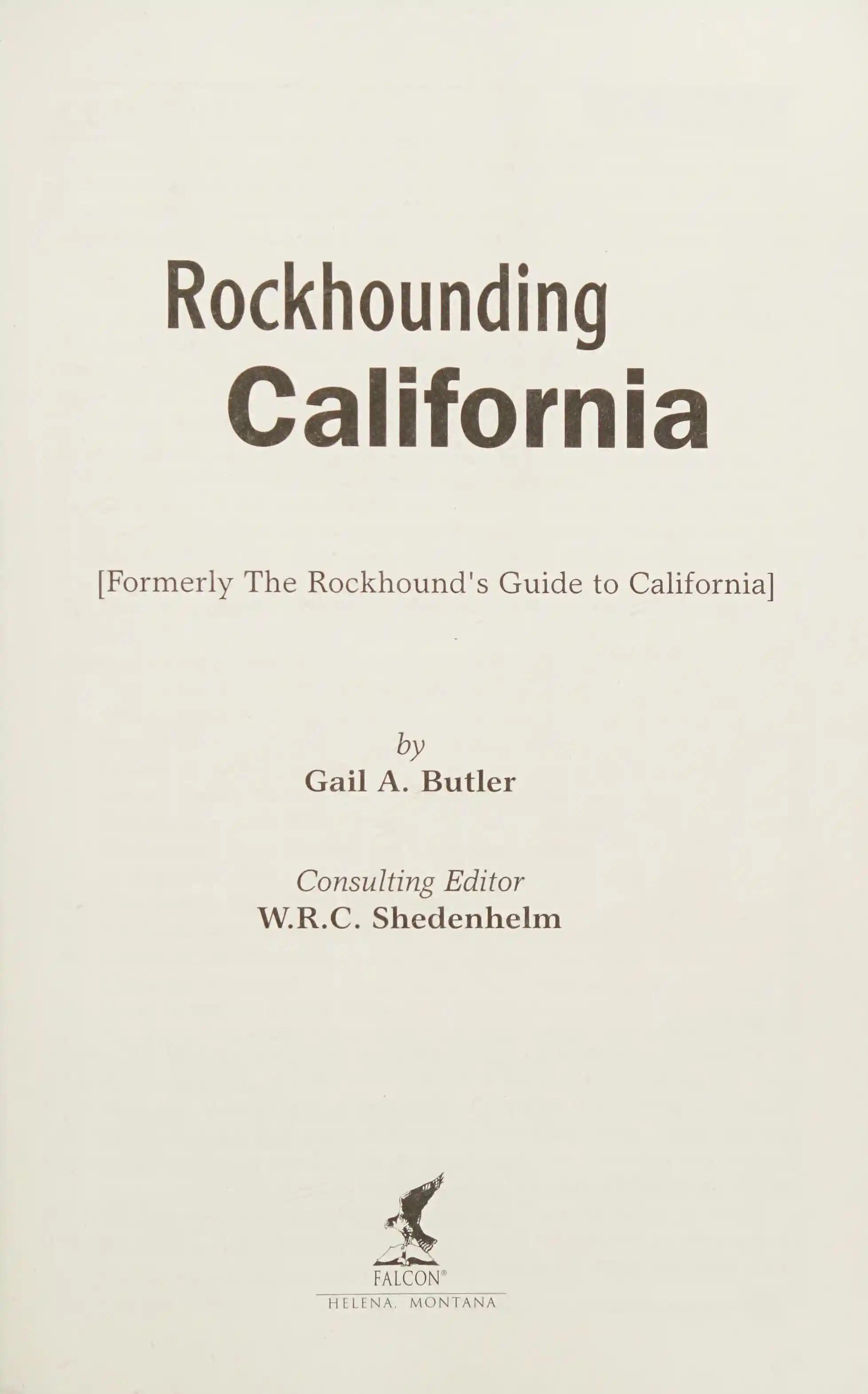 Rockhounding
California

[Formerly The Rockhound's Guide to California]

by
Gail A. Butler

Consulting Editor
W.R.C. Shedenhelm

FALCON®
HELENA, MONTANA